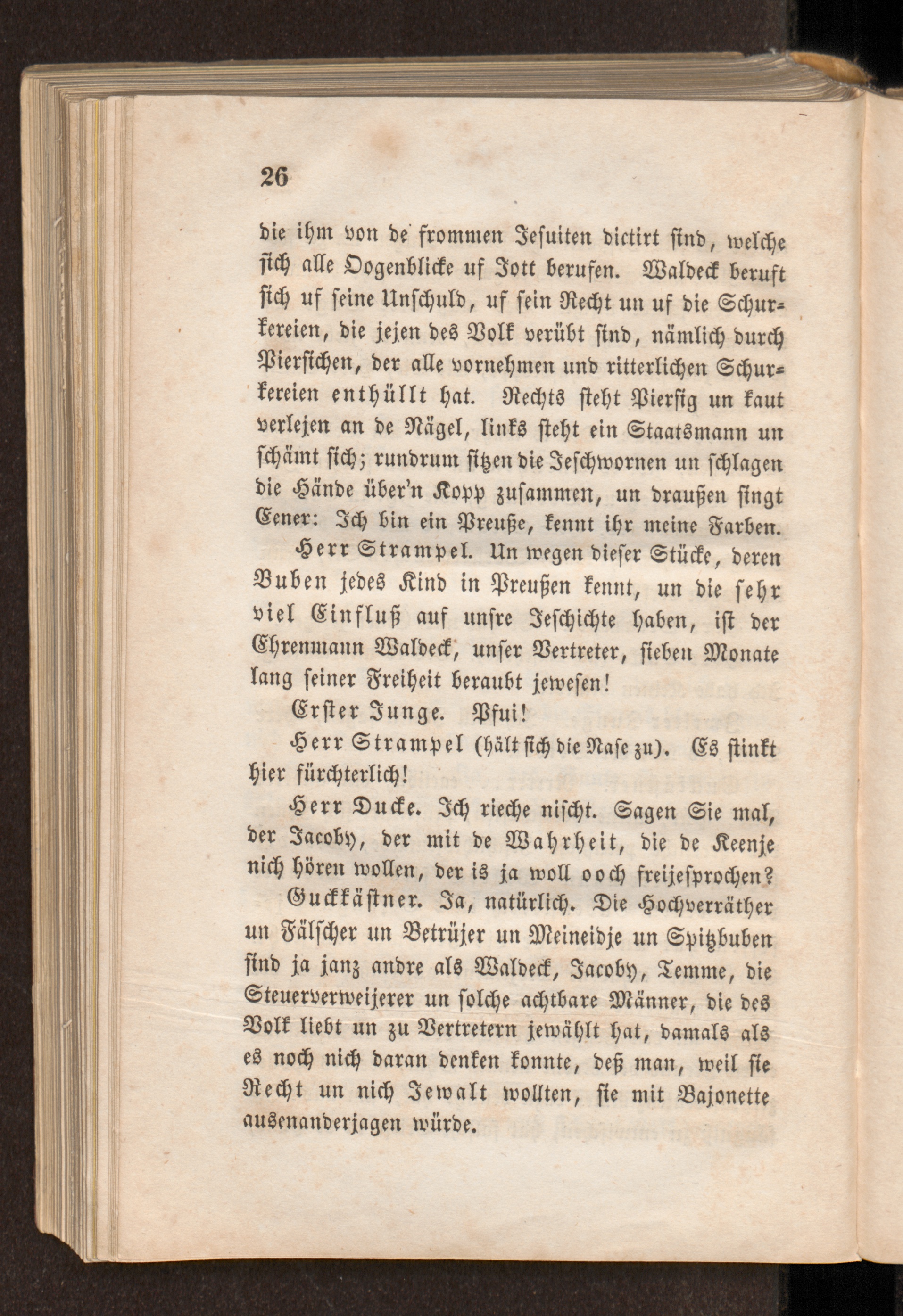 26

die ihm von de frommen Jesuiten dictirt sind, welche sich alle Oogenblicke uf Jott berufen. Waldeck beruft sich uf seine Unschuld, uf sein Recht un uf die Schurkereien, die jejen des Volk verübt sind, nämlich durch Piersichen, der alle vornehmen und ritterlichen Schurkereien enthüllt hat. Rechts steht Piersig un kaut verlejen an de Nägel, links steht ein Staatsmann un schämt sich; rundrum sitzen die Jeschwornen un schlagen die Hände über'n Kopp zusammen, un draußen singt Eener: Ich bin ein Preuße, kennt ihr meine Farben.

Herr Strampel. Un wegen dieser Stücke, deren Buben jedes Kind in Preußen kennt, un die sehr viel Einfluß auf unsre Jeschichte haben, ist der Ehrenmann Waldeck, unser Vertreter, sieben Monate lang seiner Freiheit beraubt jewesen!

Erster Junge. Pfui!

Herr Strampel (hält sich die Nase zu). Es stinkt hier fürchterlich!

Herr Ducke. Ich rieche nischt. Sagen Sie mal, der Jacoby, der mit de Wahrheit, die de Keenje nich hören wollen, der is ja woll ooch freijesprochen?

Guckkästner. Ja, natürlich. Die Hochverräther un Fälscher un Betrüjer un Meineidje un Spitzbuben sind ja janz andre als Waldeck, Jacoby, Temme, die Steuerverweijerer un solche achtbare Männer, die des Volk liebt un zu Vertretern jewählt hat, damals als es noch nich daran denken konnte, deß man, weil sie Recht un nich Jewalt wollten, sie mit Bajonette ausenanderjagen würde.